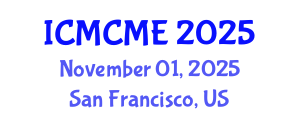 ICMCME 2025
November 01, 2025
San Francisco, US